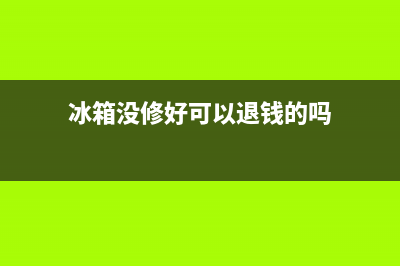 冰箱没修好可以退钱的吗